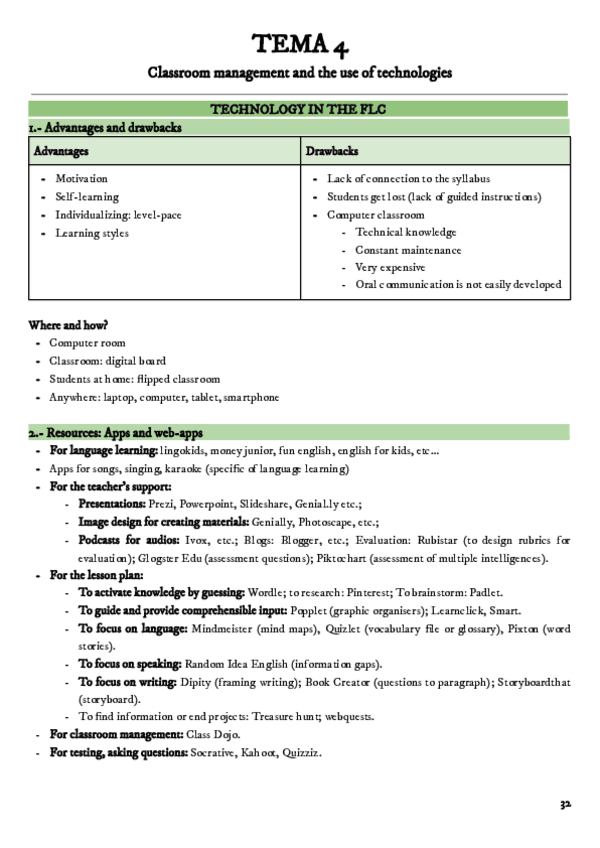 TEMA 4

Classroom management and the use of technologies

TECHNOLOGY IN THE FLC

1.- Advantages and drawbacks

| Advantages | Drawbacks |
|---|---|
| - Motivation<br>- Self-learning<br>- Individualizing: level-pace<br>- Learning styles | - Lack of connection to the syllabus<br>- Students get lost (lack of guided instructions)<br>- Computer classroom<br>  - Technical knowledge<br>  - Constant maintenance<br>  - Very expensive<br>  - Oral communication is not easily developed |

Where and how?
- Computer room
- Classroom: digital board
- Students at home: flipped classroom
- Anywhere: laptop, computer, tablet, smartphone

2.- Resources: Apps and web-apps
- For language learning: lingokids, money junior, fun english, english for kids, etc...
- Apps for songs, singing, karaoke (specific of language learning)
- For the teacher's support:
  - Presentations: Prezi, Powerpoint, Slideshare, Genial.ly etc.;
  - Image design for creating materials: Genially, Photoscape, etc.;
  - Podcasts for audios: Ivox, etc.; Blogs: Blogger, etc.; Evaluation: Rubistar (to design rubrics for evaluation); Glogster Edu (assessment questions); Piktochart (assessment of multiple intelligences).
- For the lesson plan:
  - To activate knowledge by guessing: Wordle; to research: Pinterest; To brainstorm: Padlet.
  - To guide and provide comprehensible input: Popplet (graphic organisers); Learnclick, Smart.
  - To focus on language: Mindmeister (mind maps), Quizlet (vocabulary file or glossary), Pixton (word stories).
  - To focus on speaking: Random Idea English (information gaps).
  - To focus on writing: Dipity (framing writing); Book Creator (questions to paragraph); Storyboardthat (storyboard).
  - To find information or end projects: Treasure hunt; webquests.
- For classroom management: Class Dojo.
- For testing, asking questions: Socrative, Kahoot, Quizziz.

32